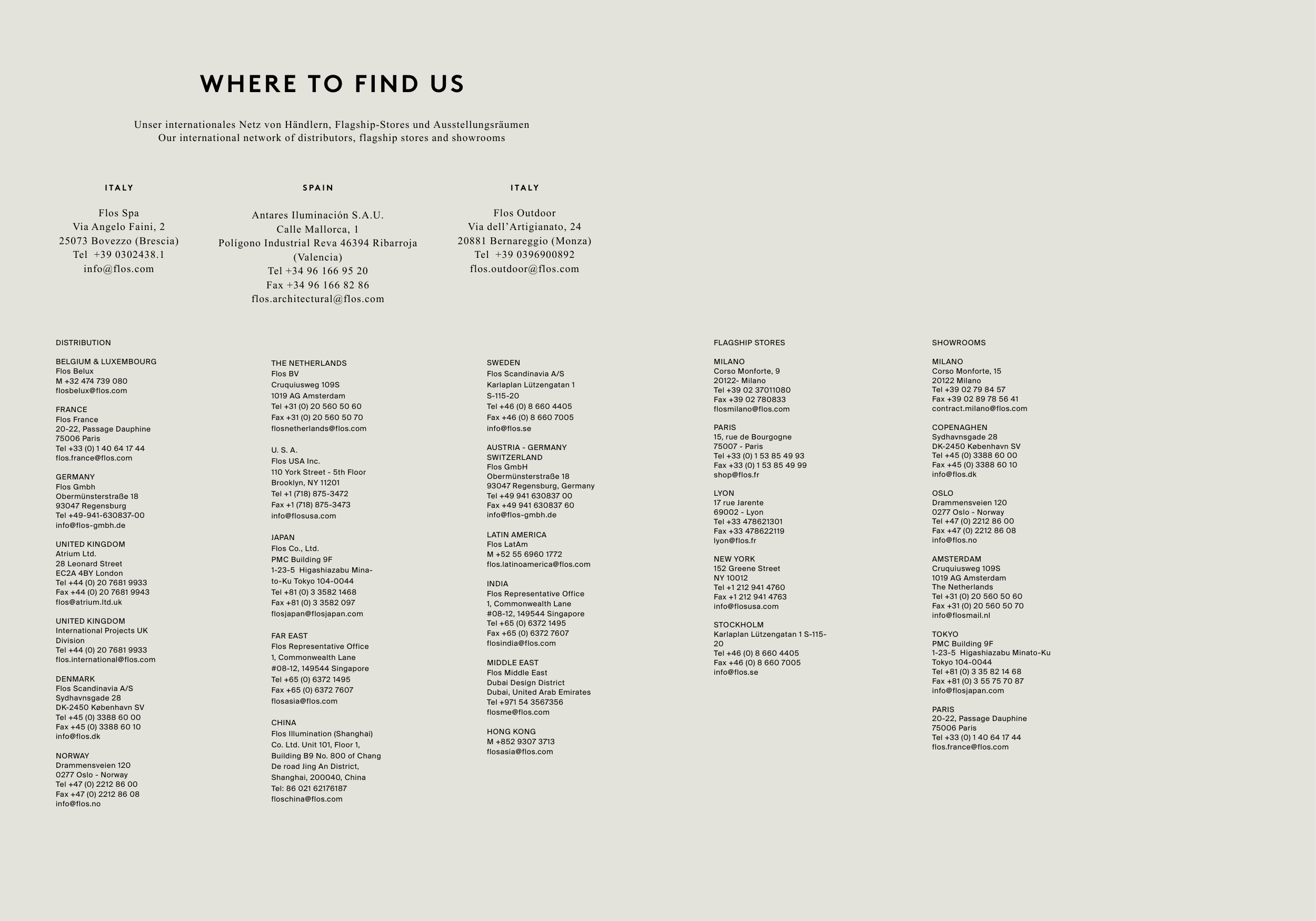 WHERE TO FIND US

Unser internationales Netz von Händlern, Flagship-Stores und Ausstellungsräumen
Our international network of distributors, flagship stores and showrooms

ITALY

Flos Spa
Via Angelo Faini, 2
25073 Bovezzo (Brescia)
Tel +39 0302438.1
info@flos.com

SPAIN

Antares Iluminación S.A.U.
Calle Mallorca, 1
Polígono Industrial Reva 46394 Ribarroja (Valencia)
Tel +34 96 166 95 20
Fax +34 96 166 82 86
flos.architectural@flos.com

ITALY

Flos Outdoor
Via dell'Artigianato, 24
20881 Bernareggio (Monza)
Tel +39 0396900892
flos.outdoor@flos.com

DISTRIBUTION

BELGIUM & LUXEMBOURG
Flos Belux
M +32 474 739 080
flosbelux@flos.com

FRANCE
Flos France
20-22, Passage Dauphine
75006 Paris
Tel +33 (0) 1 40 64 17 44
flos.france@flos.com

GERMANY
Flos Gmbh
Obermünsterstraße 18
93047 Regensburg
Tel +49-941-630837-00
info@flos-gmbh.de

UNITED KINGDOM
Atrium Ltd.
28 Leonard Street
EC2A 4BY London
Tel +44 (0) 20 7681 9933
Fax +44 (0) 20 7681 9943
flos@atrium.ltd.uk

UNITED KINGDOM
International Projects UK Division
Tel +44 (0) 20 7681 9933
flos.international@flos.com

DENMARK
Flos Scandinavia A/S
Sydhavnsgade 28
DK-2450 København SV
Tel +45 (0) 3388 60 00
Fax +45 (0) 3388 60 10
info@flos.dk

NORWAY
Drammensveien 120
0277 Oslo - Norway
Tel +47 (0) 2212 86 00
Fax +47 (0) 2212 86 08
info@flos.no

THE NETHERLANDS
Flos BV
Cruquiusweg 109S
1019 AG Amsterdam
Tel +31 (0) 20 560 50 60
Fax +31 (0) 20 560 50 70
flosnetherlands@flos.com

U. S. A.
Flos USA Inc.
110 York Street - 5th Floor
Brooklyn, NY 11201
Tel +1 (718) 875-3472
Fax +1 (718) 875-3473
info@flosusa.com

JAPAN
Flos Co., Ltd.
PMC Building 9F
1-23-5 Higashiazabu Minato-Ku Tokyo 104-0044
Tel +81 (0) 3 3582 1468
Fax +81 (0) 3 3582 097
flosjapan@flosjapan.com

FAR EAST
Flos Representative Office
1, Commonwealth Lane
#08-12, 149544 Singapore
Tel +65 (0) 6372 1495
Fax +65 (0) 6372 7607
flosasia@flos.com

CHINA
Flos Illumination (Shanghai) Co. Ltd. Unit 101, Floor 1, Building B9 No. 800 of Chang De road Jing An District, Shanghai, 200040, China
Tel: 86 021 62176187
floschina@flos.com

SWEDEN
Flos Scandinavia A/S
Karlaplan Lützengatan 1
S-115-20
Tel +46 (0) 8 660 4405
Fax +46 (0) 8 660 7005
info@flos.se

AUSTRIA - GERMANY
SWITZERLAND
Flos GmbH
Obermünsterstraße 18
93047 Regensburg, Germany
Tel +49 941 630837 00
Fax +49 941 630837 60
info@flos-gmbh.de

LATIN AMERICA
Flos LatAm
M +52 55 6960 1772
flos.latinoamerica@flos.com

INDIA
Flos Representative Office
1, Commonwealth Lane
#08-12, 149544 Singapore
Tel +65 (0) 6372 1495
Fax +65 (0) 6372 7607
flosindia@flos.com

MIDDLE EAST
Flos Middle East
Dubai Design District
Dubai, United Arab Emirates
Tel +971 54 3567356
flosme@flos.com

HONG KONG
M +852 9307 3713
flosasia@flos.com

FLAGSHIP STORES

MILANO
Corso Monforte, 9
20122- Milano
Tel +39 02 37011080
Fax +39 02 780833
flosmilano@flos.com

PARIS
15, rue de Bourgogne
75007 - Paris
Tel +33 (0) 1 53 85 49 93
Fax +33 (0) 1 53 85 49 99
shop@flos.fr

LYON
17 rue Jarente
69002 - Lyon
Tel +33 478621301
Fax +33 478622119
lyon@flos.fr

NEW YORK
152 Greene Street
NY 10012
Tel +1 212 941 4760
Fax +1 212 941 4763
info@flosusa.com

STOCKHOLM
Karlaplan Lützengatan 1 S-115-20
Tel +46 (0) 8 660 4405
Fax +46 (0) 8 660 7005
info@flos.se

SHOWROOMS

MILANO
Corso Monforte, 15
20122 Milano
Tel +39 02 79 84 57
Fax +39 02 89 78 56 41
contract.milano@flos.com

COPENAGHEN
Sydhavnsgade 28
DK-2450 København SV
Tel +45 (0) 3388 60 00
Fax +45 (0) 3388 60 10
info@flos.dk

OSLO
Drammensveien 120
0277 Oslo - Norway
Tel +47 (0) 2212 86 00
Fax +47 (0) 2212 86 08
info@flos.no

AMSTERDAM
Cruquiusweg 109S
1019 AG Amsterdam
The Netherlands
Tel +31 (0) 20 560 50 60
Fax +31 (0) 20 560 50 70
info@flosmail.nl

TOKYO
PMC Building 9F
1-23-5 Higashiazabu Minato-Ku
Tokyo 104-0044
Tel +81 (0) 3 35 82 14 68
Fax +81 (0) 3 55 75 70 87
info@flosjapan.com

PARIS
20-22, Passage Dauphine
75006 Paris
Tel +33 (0) 1 40 64 17 44
flos.france@flos.com